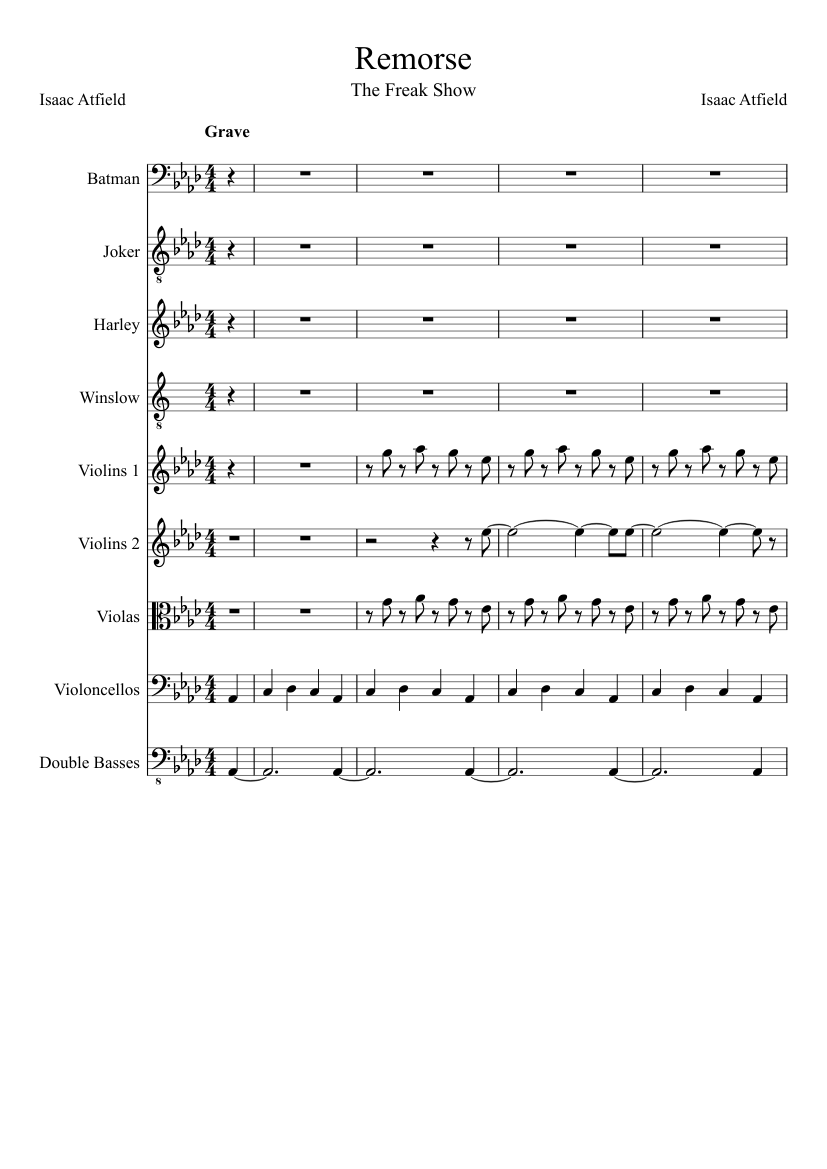 Remorse

The Freak Show

Isaac Atfield

Isaac Atfield

Grave

Batman

Joker

Harley

Winslow

Violins 1

Violins 2

Violas

Violoncellos

Double Basses